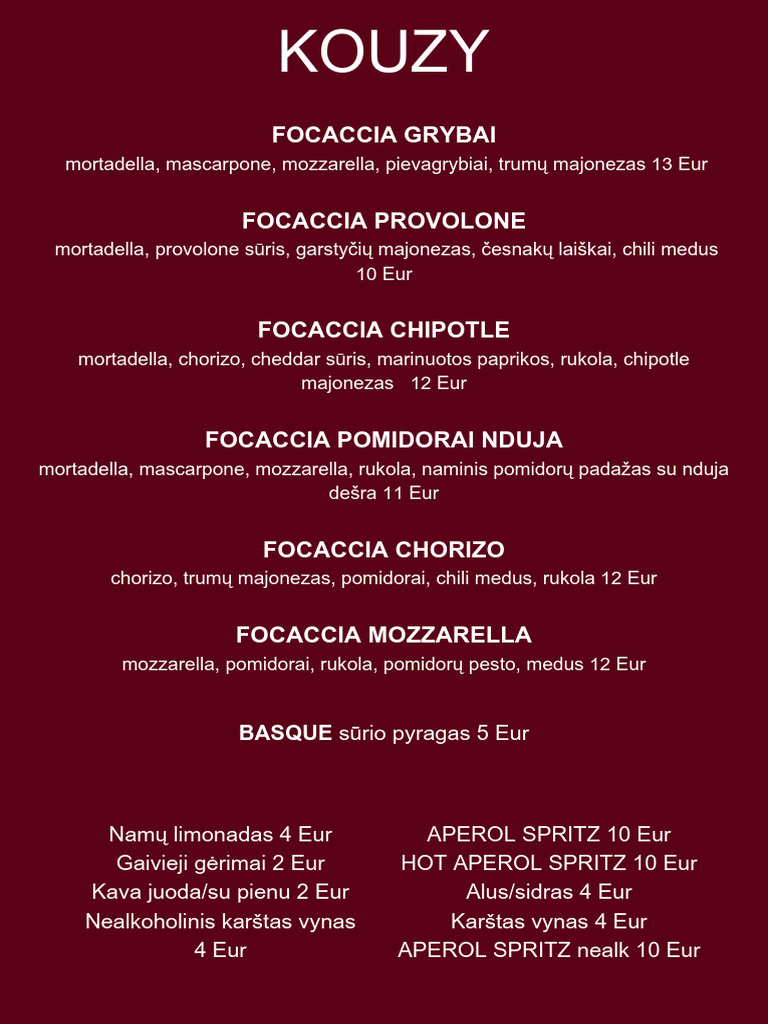 KOUZY

FOCACCIA GRYBAI
mortadella, mascarpone, mozzarella, pievagrybiai, trumų majonezas 13 Eur

FOCACCIA PROVOLONE
mortadella, provolone sūris, garstyčių majonezas, česnakų laiškai, chili medus 10 Eur

FOCACCIA CHIPOTLE
mortadella, chorizo, cheddar sūris, marinuotos paprikos, rukola, chipotle majonezas 12 Eur

FOCACCIA POMIDORAI NDUJA
mortadella, mascarpone, mozzarella, rukola, naminis pomidorų padažas su nduja dešra 11 Eur

FOCACCIA CHORIZO
chorizo, trumų majonezas, pomidorai, chili medus, rukola 12 Eur

FOCACCIA MOZZARELLA
mozzarella, pomidorai, rukola, pomidorų pesto, medus 12 Eur

BASQUE sūrio pyragas 5 Eur

Namų limonadas 4 Eur
Gaivieji gėrimai 2 Eur
Kava juoda/su pienu 2 Eur
Nealkoholinis karštas vynas 4 Eur

APEROL SPRITZ 10 Eur
HOT APEROL SPRITZ 10 Eur
Alus/sidras 4 Eur
Karštas vynas 4 Eur
APEROL SPRITZ nealk 10 Eur